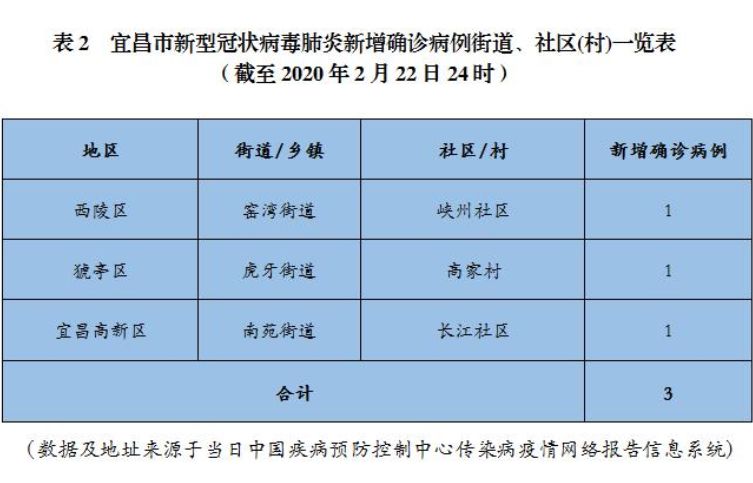 表 2　宜昌市新型冠状病毒肺炎新增确诊病例街道、社区(村)一览表
（截至 2020 年 2 月 22 日 24 时）

| 地区 | 街道/乡镇 | 社区/村 | 新增确诊病例 |
|---|---|---|---|
| 西陵区 | 窑湾街道 | 峡州社区 | 1 |
| 猇亭区 | 虎牙街道 | 高家村 | 1 |
| 宜昌高新区 | 南苑街道 | 长江社区 | 1 |
| 合计 | | | 3 |

（数据及地址来源于当日中国疾病预防控制中心传染病疫情网络报告信息系统）